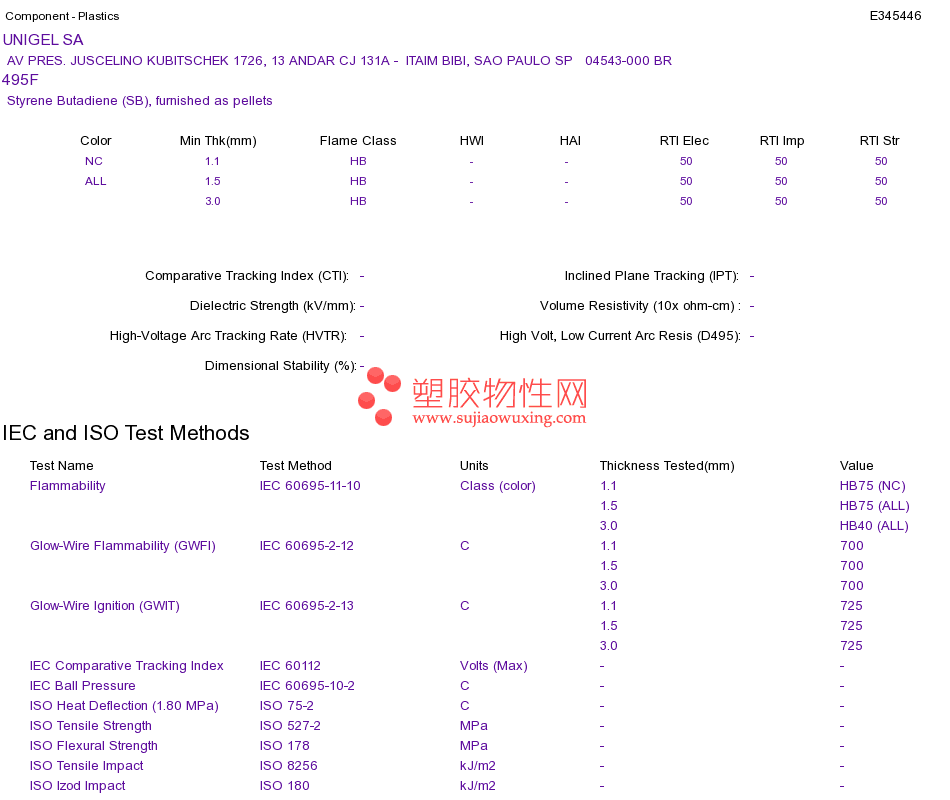 Component - Plastics

E345446

UNIGEL SA

AV PRES. JUSCELINO KUBITSCHEK 1726, 13 ANDAR CJ 131A - ITAIM BIBI, SAO PAULO SP 04543-000 BR

495F

Styrene Butadiene (SB), furnished as pellets

| Color | Min Thk(mm) | Flame Class | HWI | HAI | RTI Elec | RTI Imp | RTI Str |
|---|---|---|---|---|---|---|---|
| NC | 1.1 | HB | - | - | 50 | 50 | 50 |
| ALL | 1.5 | HB | - | - | 50 | 50 | 50 |
| | 3.0 | HB | - | - | 50 | 50 | 50 |

Comparative Tracking Index (CTI): -

Dielectric Strength (kV/mm): -

High-Voltage Arc Tracking Rate (HVTR): -

Dimensional Stability (%): -

Inclined Plane Tracking (IPT): -

Volume Resistivity (10x ohm-cm) : -

High Volt, Low Current Arc Resis (D495): -

IEC and ISO Test Methods

| Test Name | Test Method | Units | Thickness Tested(mm) | Value |
|---|---|---|---|---|
| Flammability | IEC 60695-11-10 | Class (color) | 1.1 | HB75 (NC) |
| | | | 1.5 | HB75 (ALL) |
| | | | 3.0 | HB40 (ALL) |
| Glow-Wire Flammability (GWFI) | IEC 60695-2-12 | C | 1.1 | 700 |
| | | | 1.5 | 700 |
| | | | 3.0 | 700 |
| Glow-Wire Ignition (GWIT) | IEC 60695-2-13 | C | 1.1 | 725 |
| | | | 1.5 | 725 |
| | | | 3.0 | 725 |
| IEC Comparative Tracking Index | IEC 60112 | Volts (Max) | - | - |
| IEC Ball Pressure | IEC 60695-10-2 | C | - | - |
| ISO Heat Deflection (1.80 MPa) | ISO 75-2 | C | - | - |
| ISO Tensile Strength | ISO 527-2 | MPa | - | - |
| ISO Flexural Strength | ISO 178 | MPa | - | - |
| ISO Tensile Impact | ISO 8256 | kJ/m2 | - | - |
| ISO Izod Impact | ISO 180 | kJ/m2 | - | - |

塑胶物性网
www.sujiaowuxing.com